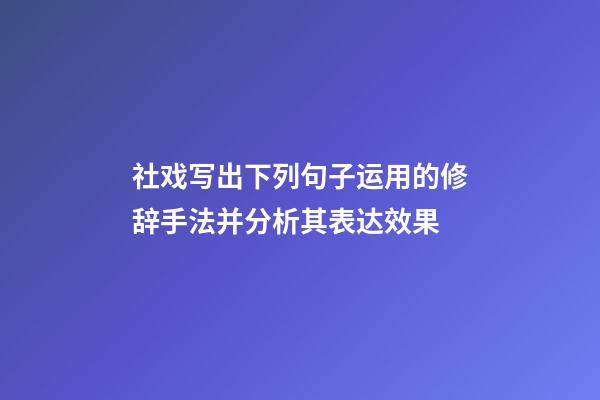 社戏写出下列句子运用的修辞手法并分析其表达效果